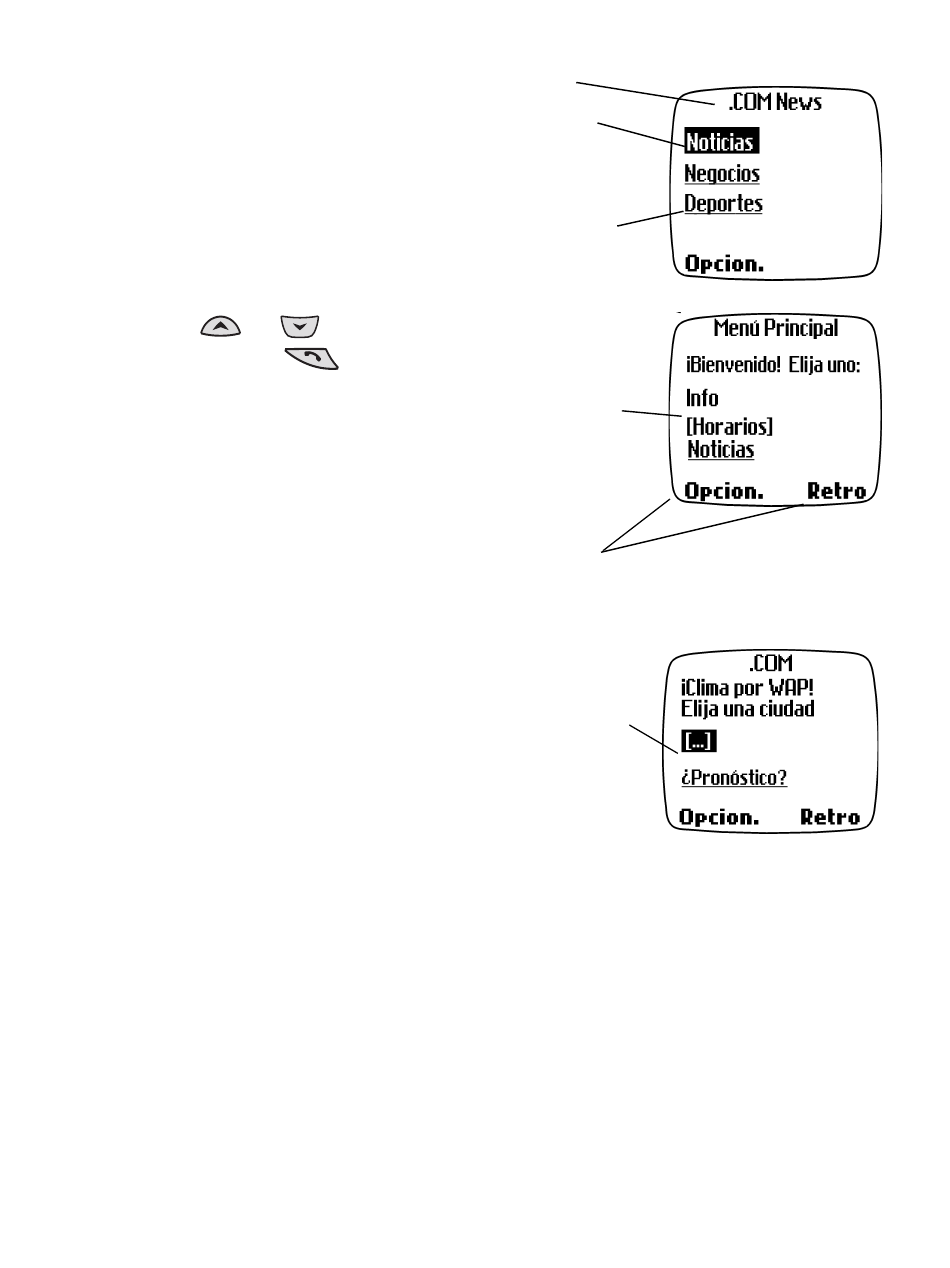 .COM News
Noticias
Negocios
Deportes
Opcion.

Menú Principal
¡Bienvenido! Elija uno:
Info
[Horarios]
Noticias
Opcion. Retro

.COM
¡Clima por WAP!
Elija una ciudad
[...]
¿Pronóstico?
Opcion. Retro